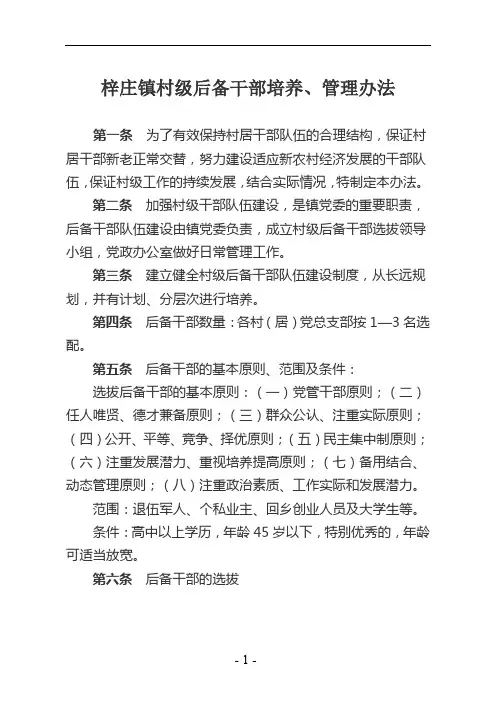 梓庄镇村级后备干部培养、管理办法

第一条　为了有效保持村居干部队伍的合理结构，保证村居干部新老正常交替，努力建设适应新农村经济发展的干部队伍，保证村级工作的持续发展，结合实际情况，特制定本办法。

第二条　加强村级干部队伍建设，是镇党委的重要职责，后备干部队伍建设由镇党委负责，成立村级后备干部选拔领导小组，党政办公室做好日常管理工作。

第三条　建立健全村级后备干部队伍建设制度，从长远规划，并有计划、分层次进行培养。

第四条　后备干部数量：各村（居）党总支部按 1—3 名选配。

第五条　后备干部的基本原则、范围及条件：

选拔后备干部的基本原则：（一）党管干部原则；（二）任人唯贤、德才兼备原则；（三）群众公认、注重实际原则；（四）公开、平等、竞争、择优原则；（五）民主集中制原则；（六）注重发展潜力、重视培养提高原则；（七）备用结合、动态管理原则；（八）注重政治素质、工作实际和发展潜力。

范围：退伍军人、个私业主、回乡创业人员及大学生等。

条件：高中以上学历，年龄 45 岁以下，特别优秀的，年龄可适当放宽。

第六条　后备干部的选拔

- 1 -